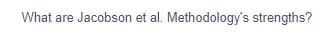 What are Jacobson et al. Methodology's strengths?